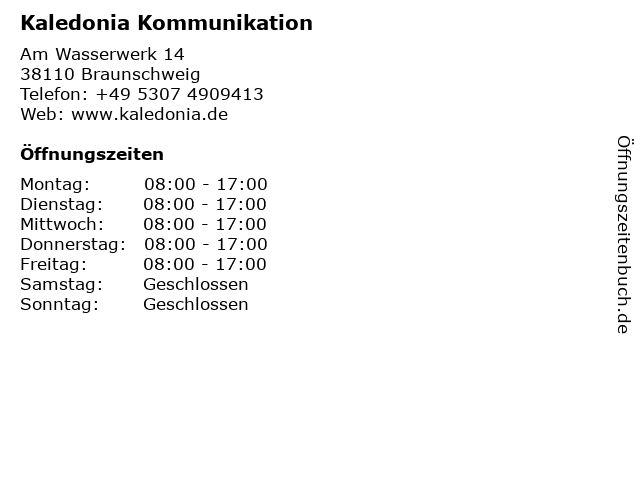 Kaledonia Kommunikation

Am Wasserwerk 14
38110 Braunschweig
Telefon: +49 5307 4909413
Web: www.kaledonia.de

Öffnungszeiten

Montag: 08:00 - 17:00
Dienstag: 08:00 - 17:00
Mittwoch: 08:00 - 17:00
Donnerstag: 08:00 - 17:00
Freitag: 08:00 - 17:00
Samstag: Geschlossen
Sonntag: Geschlossen

Öffnungszeitenbuch.de